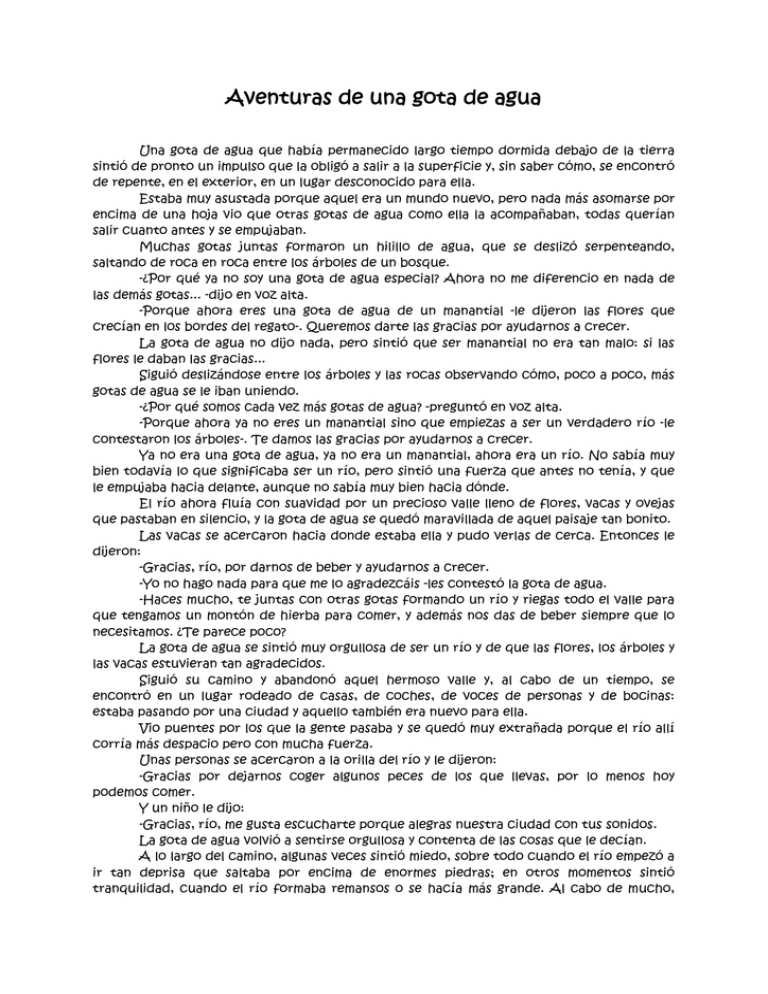 Aventuras de una gota de agua

Una gota de agua que había permanecido largo tiempo dormida debajo de la tierra sintió de pronto un impulso que la obligó a salir a la superficie y, sin saber cómo, se encontró de repente, en el exterior, en un lugar desconocido para ella.

Estaba muy asustada porque aquel era un mundo nuevo, pero nada más asomarse por encima de una hoja vio que otras gotas de agua como ella la acompañaban, todas querían salir cuanto antes y se empujaban.

Muchas gotas juntas formaron un hilillo de agua, que se deslizó serpenteando, saltando de roca en roca entre los árboles de un bosque.

-¿Por qué ya no soy una gota de agua especial? Ahora no me diferencio en nada de las demás gotas... -dijo en voz alta.

-Porque ahora eres una gota de agua de un manantial -le dijeron las flores que crecían en los bordes del regato-. Queremos darte las gracias por ayudarnos a crecer.

La gota de agua no dijo nada, pero sintió que ser manantial no era tan malo: si las flores le daban las gracias...

Siguió deslizándose entre los árboles y las rocas observando cómo, poco a poco, más gotas de agua se le iban uniendo.

-¿Por qué somos cada vez más gotas de agua? -preguntó en voz alta.

-Porque ahora ya no eres un manantial sino que empiezas a ser un verdadero río -le contestaron los árboles-. Te damos las gracias por ayudarnos a crecer.

Ya no era una gota de agua, ya no era un manantial, ahora era un río. No sabía muy bien todavía lo que significaba ser un río, pero sintió una fuerza que antes no tenía, y que le empujaba hacia delante, aunque no sabía muy bien hacia dónde.

El río ahora fluía con suavidad por un precioso valle lleno de flores, vacas y ovejas que pastaban en silencio, y la gota de agua se quedó maravillada de aquel paisaje tan bonito.

Las vacas se acercaron hacia donde estaba ella y pudo verlas de cerca. Entonces le dijeron:

-Gracias, río, por darnos de beber y ayudarnos a crecer.

-Yo no hago nada para que me lo agradezcáis -les contestó la gota de agua.

-Haces mucho, te juntas con otras gotas formando un río y riegas todo el valle para que tengamos un montón de hierba para comer, y además nos das de beber siempre que lo necesitamos. ¿Te parece poco?

La gota de agua se sintió muy orgullosa de ser un río y de que las flores, los árboles y las vacas estuvieran tan agradecidos.

Siguió su camino y abandonó aquel hermoso valle y, al cabo de un tiempo, se encontró en un lugar rodeado de casas, de coches, de voces de personas y de bocinas: estaba pasando por una ciudad y aquello también era nuevo para ella.

Vio puentes por los que la gente pasaba y se quedó muy extrañada porque el río allí corría más despacio pero con mucha fuerza.

Unas personas se acercaron a la orilla del río y le dijeron:

-Gracias por dejarnos coger algunos peces de los que llevas, por lo menos hoy podemos comer.

Y un niño le dijo:

-Gracias, río, me gusta escucharte porque alegras nuestra ciudad con tus sonidos.

La gota de agua volvió a sentirse orgullosa y contenta de las cosas que le decían.

A lo largo del camino, algunas veces sintió miedo, sobre todo cuando el río empezó a ir tan deprisa que saltaba por encima de enormes piedras; en otros momentos sintió tranquilidad, cuando el río formaba remansos o se hacía más grande. Al cabo de mucho,